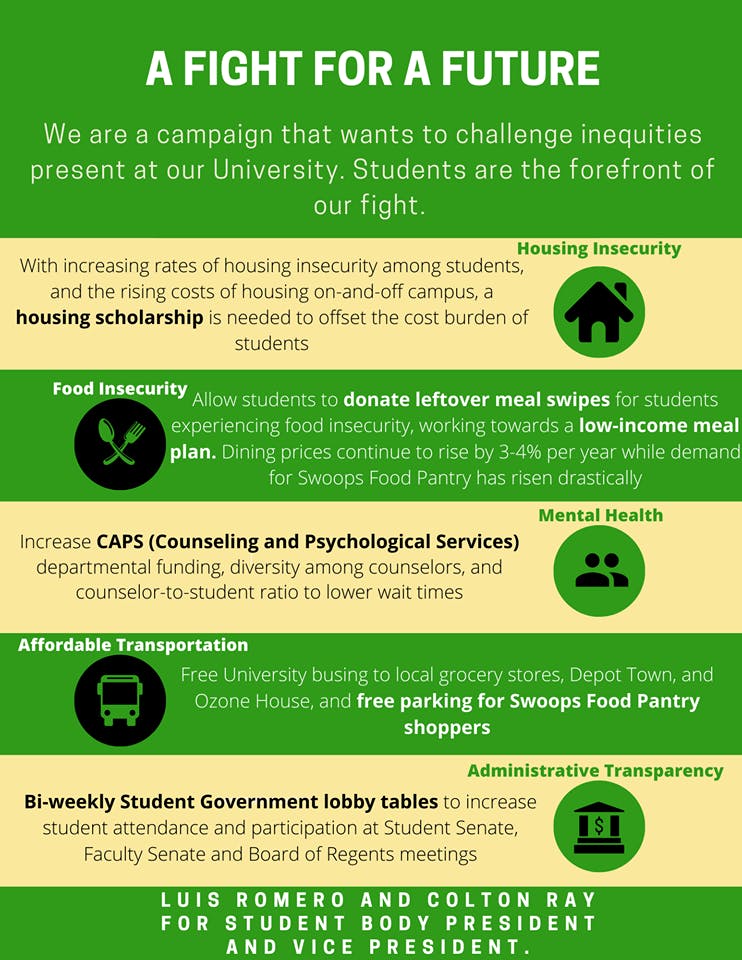 A FIGHT FOR A FUTURE

We are a campaign that wants to challenge inequities present at our University. Students are the forefront of our fight.

Housing Insecurity

With increasing rates of housing insecurity among students, and the rising costs of housing on-and-off campus, a housing scholarship is needed to offset the cost burden of students

Food Insecurity

Allow students to donate leftover meal swipes for students experiencing food insecurity, working towards a low-income meal plan. Dining prices continue to rise by 3-4% per year while demand for Swoops Food Pantry has risen drastically

Mental Health

Increase CAPS (Counseling and Psychological Services) departmental funding, diversity among counselors, and counselor-to-student ratio to lower wait times

Affordable Transportation

Free University busing to local grocery stores, Depot Town, and Ozone House, and free parking for Swoops Food Pantry shoppers

Administrative Transparency

Bi-weekly Student Government lobby tables to increase student attendance and participation at Student Senate, Faculty Senate and Board of Regents meetings

LUIS ROMERO AND COLTON RAY
FOR STUDENT BODY PRESIDENT
AND VICE PRESIDENT.